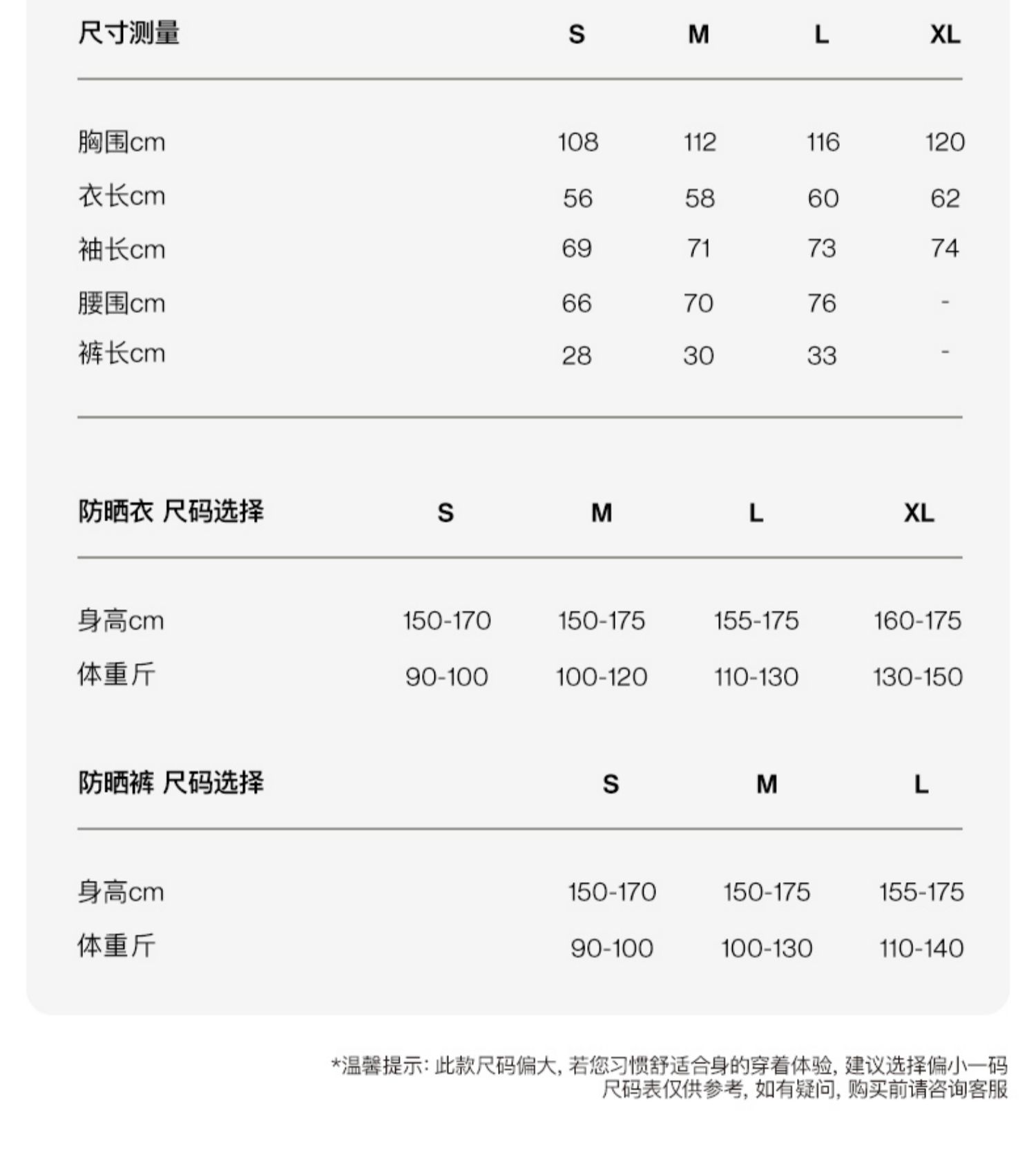 | 尺寸测量 | S | M | L | XL |
|---|---|---|---|---|
| 胸围cm | 108 | 112 | 116 | 120 |
| 衣长cm | 56 | 58 | 60 | 62 |
| 袖长cm | 69 | 71 | 73 | 74 |
| 腰围cm | 66 | 70 | 76 | - |
| 裤长cm | 28 | 30 | 33 | - |

| 防晒衣 尺码选择 | S | M | L | XL |
|---|---|---|---|---|
| 身高cm | 150-170 | 150-175 | 155-175 | 160-175 |
| 体重斤 | 90-100 | 100-120 | 110-130 | 130-150 |

| 防晒裤 尺码选择 | S | M | L |
|---|---|---|---|
| 身高cm | 150-170 | 150-175 | 155-175 |
| 体重斤 | 90-100 | 100-130 | 110-140 |

*温馨提示: 此款尺码偏大, 若您习惯舒适合身的穿着体验, 建议选择偏小一码
尺码表仅供参考, 如有疑问, 购买前请咨询客服